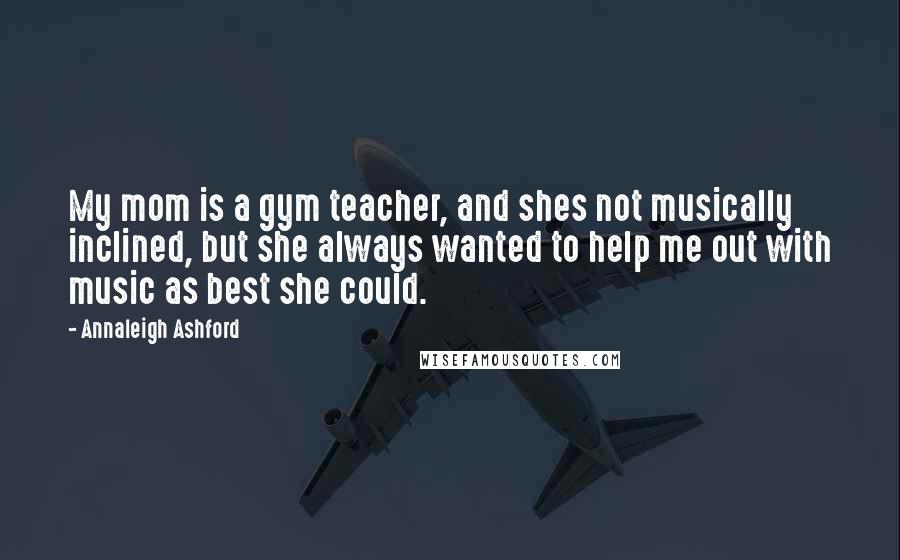 My mom is a gym teacher, and shes not musically inclined, but she always wanted to help me out with music as best she could.

- Annaleigh Ashford

WISEFAMOUSQUOTES.COM